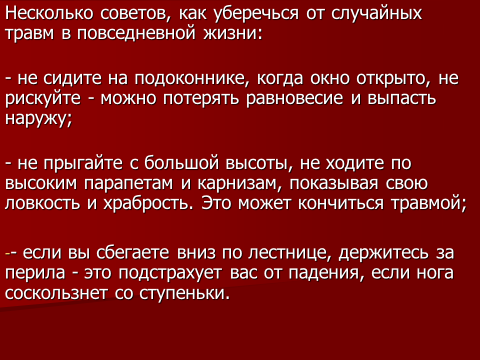 Несколько советов, как уберечься от случайных травм в повседневной жизни:

- не сидите на подоконнике, когда окно открыто, не рискуйте - можно потерять равновесие и выпасть наружу;

- не прыгайте с большой высоты, не ходите по высоким парапетам и карнизам, показывая свою ловкость и храбрость. Это может кончиться травмой;

-- если вы сбегаете вниз по лестнице, держитесь за перила - это подстрахует вас от падения, если нога соскользнет со ступеньки.